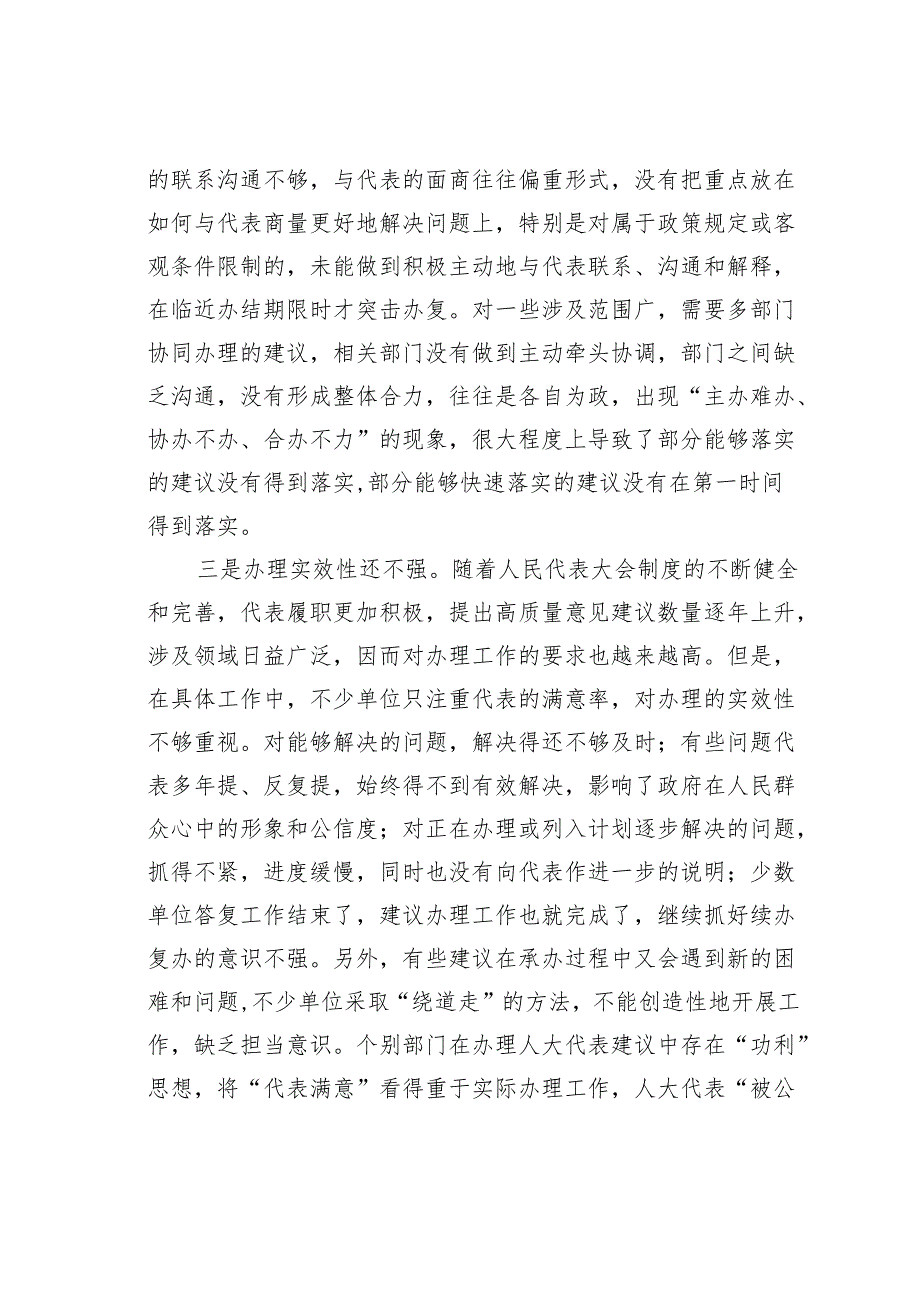 的联系沟通不够，与代表的面商往往偏重形式，没有把重点放在如何与代表商量更好地解决问题上，特别是对属于政策规定或客观条件限制的，未能做到积极主动地与代表联系、沟通和解释，在临近办结期限时才突击办复。对一些涉及范围广，需要多部门协同办理的建议，相关部门没有做到主动牵头协调，部门之间缺乏沟通，没有形成整体合力，往往是各自为政，出现“主办难办、协办不办、合办不力”的现象，很大程度上导致了部分能够落实的建议没有得到落实,部分能够快速落实的建议没有在第一时间得到落实。

三是办理实效性还不强。随着人民代表大会制度的不断健全和完善，代表履职更加积极，提出高质量意见建议数量逐年上升，涉及领域日益广泛，因而对办理工作的要求也越来越高。但是，在具体工作中，不少单位只注重代表的满意率，对办理的实效性不够重视。对能够解决的问题，解决得还不够及时；有些问题代表多年提、反复提，始终得不到有效解决，影响了政府在人民群众心中的形象和公信度；对正在办理或列入计划逐步解决的问题，抓得不紧，进度缓慢，同时也没有向代表作进一步的说明；少数单位答复工作结束了，建议办理工作也就完成了，继续抓好续办复办的意识不强。另外，有些建议在承办过程中又会遇到新的困难和问题,不少单位采取“绕道走”的方法，不能创造性地开展工作，缺乏担当意识。个别部门在办理人大代表建议中存在“功利”思想，将“代表满意”看得重于实际办理工作，人大代表“被公